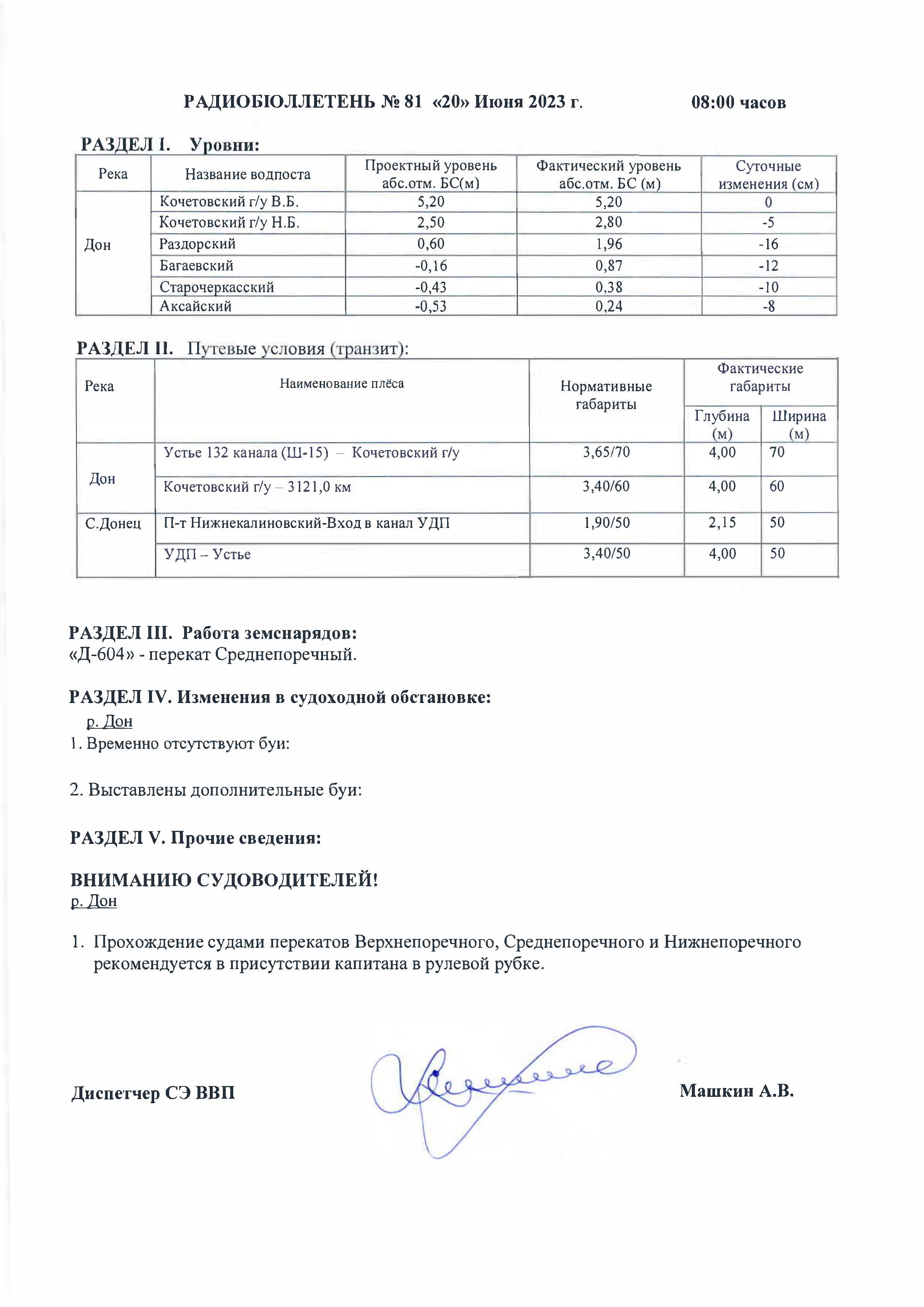 РАДИОБЮЛЛЕТЕНЬ № 81 «20» Июня 2023 г. 08:00 часов

РАЗДЕЛ I. Уровни:

| Река | Название водпоста | Проектный уровень абс.отм. БС(м) | Фактический уровень абс.отм. БС (м) | Суточные изменения (см) |
|---|---|---|---|---|
| Дон | Кочетовский г/у В.Б. | 5,20 | 5,20 | 0 |
| | Кочетовский г/у Н.Б. | 2,50 | 2,80 | -5 |
| | Раздорский | 0,60 | 1,96 | -16 |
| | Багаевский | -0,16 | 0,87 | -12 |
| | Старочеркасский | -0,43 | 0,38 | -10 |
| | Аксайский | -0,53 | 0,24 | -8 |

РАЗДЕЛ II. Путевые условия (транзит):

| Река | Наименование плёса | Нормативные габариты | Фактические габариты Глубина (м) | Фактические габариты Ширина (м) |
|---|---|---|---|---|
| Дон | Устье 132 канала (Ш-15) – Кочетовский г/у | 3,65/70 | 4,00 | 70 |
| | Кочетовский г/у – 3121,0 км | 3,40/60 | 4,00 | 60 |
| С.Донец | П-т Нижнекалиновский-Вход в канал УДП | 1,90/50 | 2,15 | 50 |
| | УДП – Устье | 3,40/50 | 4,00 | 50 |

РАЗДЕЛ III. Работа земснарядов:
«Д-604» - перекат Среднепоречный.

РАЗДЕЛ IV. Изменения в судоходной обстановке:
р. Дон
1. Временно отсутствуют буи:

2. Выставлены дополнительные буи:

РАЗДЕЛ V. Прочие сведения:

ВНИМАНИЮ СУДОВОДИТЕЛЕЙ!
р. Дон

1. Прохождение судами перекатов Верхнепоречного, Среднепоречного и Нижнепоречного рекомендуется в присутствии капитана в рулевой рубке.

Диспетчер СЭ ВВП Машкин А.В.